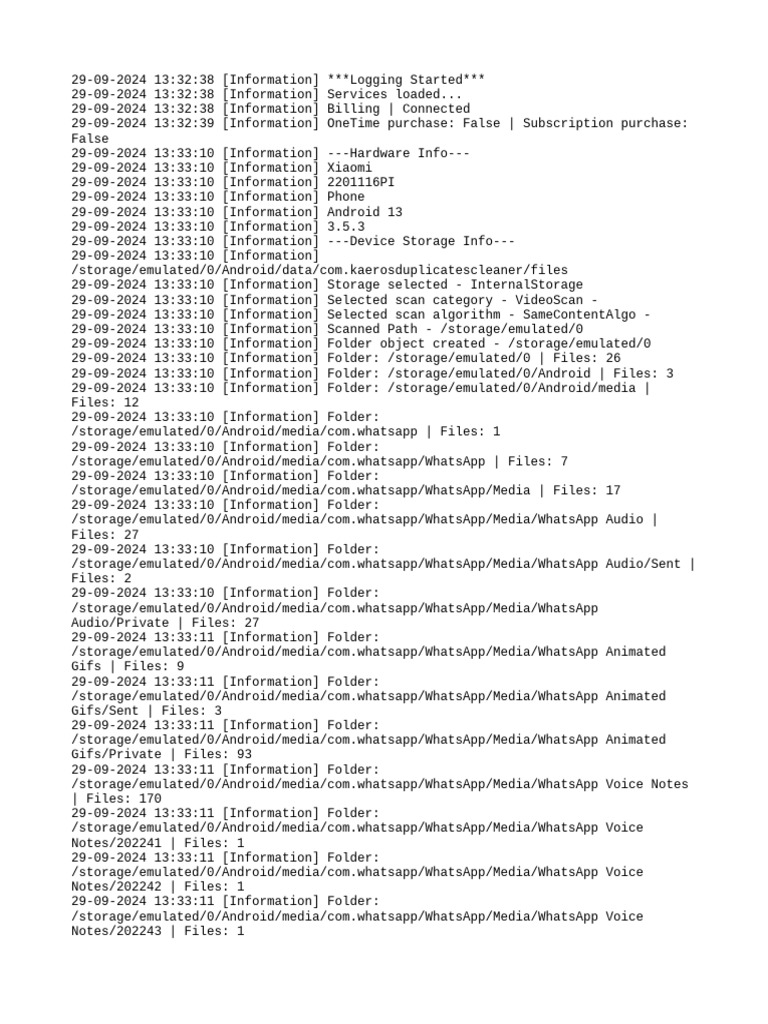 29-09-2024 13:32:38 [Information] ***Logging Started***
29-09-2024 13:32:38 [Information] Services loaded...
29-09-2024 13:32:38 [Information] Billing | Connected
29-09-2024 13:32:39 [Information] OneTime purchase: False | Subscription purchase: False
29-09-2024 13:33:10 [Information] ---Hardware Info---
29-09-2024 13:33:10 [Information] Xiaomi
29-09-2024 13:33:10 [Information] 2201116PI
29-09-2024 13:33:10 [Information] Phone
29-09-2024 13:33:10 [Information] Android 13
29-09-2024 13:33:10 [Information] 3.5.3
29-09-2024 13:33:10 [Information] ---Device Storage Info---
29-09-2024 13:33:10 [Information] /storage/emulated/0/Android/data/com.kaerosduplicatescleaner/files
29-09-2024 13:33:10 [Information] Storage selected - InternalStorage
29-09-2024 13:33:10 [Information] Selected scan category - VideoScan -
29-09-2024 13:33:10 [Information] Selected scan algorithm - SameContentAlgo -
29-09-2024 13:33:10 [Information] Scanned Path - /storage/emulated/0
29-09-2024 13:33:10 [Information] Folder object created - /storage/emulated/0
29-09-2024 13:33:10 [Information] Folder: /storage/emulated/0 | Files: 26
29-09-2024 13:33:10 [Information] Folder: /storage/emulated/0/Android | Files: 3
29-09-2024 13:33:10 [Information] Folder: /storage/emulated/0/Android/media | Files: 12
29-09-2024 13:33:10 [Information] Folder: /storage/emulated/0/Android/media/com.whatsapp | Files: 1
29-09-2024 13:33:10 [Information] Folder: /storage/emulated/0/Android/media/com.whatsapp/WhatsApp | Files: 7
29-09-2024 13:33:10 [Information] Folder: /storage/emulated/0/Android/media/com.whatsapp/WhatsApp/Media | Files: 17
29-09-2024 13:33:10 [Information] Folder: /storage/emulated/0/Android/media/com.whatsapp/WhatsApp/Media/WhatsApp Audio | Files: 27
29-09-2024 13:33:10 [Information] Folder: /storage/emulated/0/Android/media/com.whatsapp/WhatsApp/Media/WhatsApp Audio/Sent | Files: 2
29-09-2024 13:33:10 [Information] Folder: /storage/emulated/0/Android/media/com.whatsapp/WhatsApp/Media/WhatsApp Audio/Private | Files: 27
29-09-2024 13:33:11 [Information] Folder: /storage/emulated/0/Android/media/com.whatsapp/WhatsApp/Media/WhatsApp Animated Gifs | Files: 9
29-09-2024 13:33:11 [Information] Folder: /storage/emulated/0/Android/media/com.whatsapp/WhatsApp/Media/WhatsApp Animated Gifs/Sent | Files: 3
29-09-2024 13:33:11 [Information] Folder: /storage/emulated/0/Android/media/com.whatsapp/WhatsApp/Media/WhatsApp Animated Gifs/Private | Files: 93
29-09-2024 13:33:11 [Information] Folder: /storage/emulated/0/Android/media/com.whatsapp/WhatsApp/Media/WhatsApp Voice Notes | Files: 170
29-09-2024 13:33:11 [Information] Folder: /storage/emulated/0/Android/media/com.whatsapp/WhatsApp/Media/WhatsApp Voice Notes/202241 | Files: 1
29-09-2024 13:33:11 [Information] Folder: /storage/emulated/0/Android/media/com.whatsapp/WhatsApp/Media/WhatsApp Voice Notes/202242 | Files: 1
29-09-2024 13:33:11 [Information] Folder: /storage/emulated/0/Android/media/com.whatsapp/WhatsApp/Media/WhatsApp Voice Notes/202243 | Files: 1